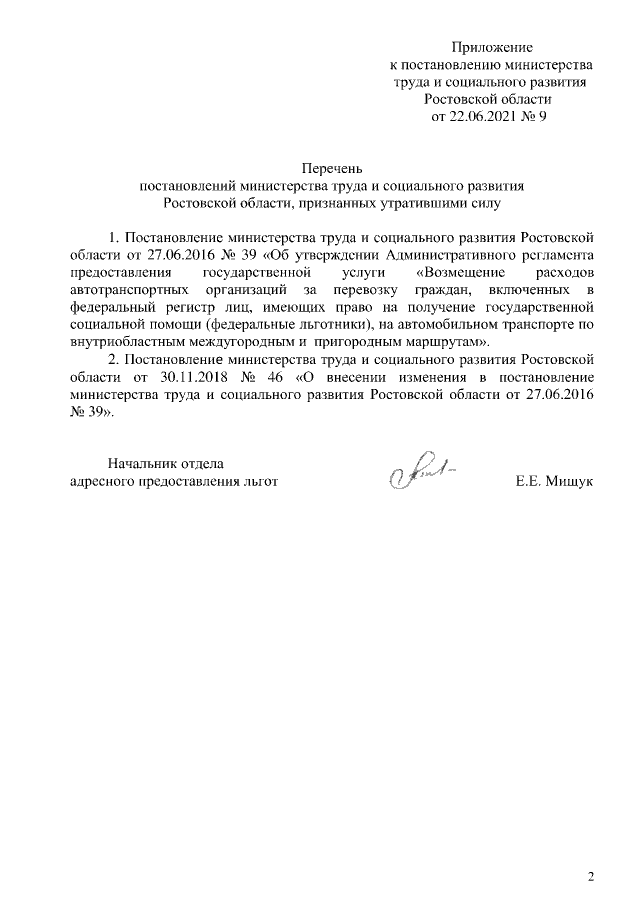 Приложение
к постановлению министерства
труда и социального развития
Ростовской области
от 22.06.2021 № 9

Перечень
постановлений министерства труда и социального развития
Ростовской области, признанных утратившими силу

1. Постановление министерства труда и социального развития Ростовской области от 27.06.2016 № 39 «Об утверждении Административного регламента предоставления государственной услуги «Возмещение расходов автотранспортных организаций за перевозку граждан, включенных в федеральный регистр лиц, имеющих право на получение государственной социальной помощи (федеральные льготники), на автомобильном транспорте по внутриобластным междугородным и пригородным маршрутам».

2. Постановление министерства труда и социального развития Ростовской области от 30.11.2018 № 46 «О внесении изменения в постановление министерства труда и социального развития Ростовской области от 27.06.2016 № 39».

Начальник отдела
адресного предоставления льгот

Е.Е. Мишук

2